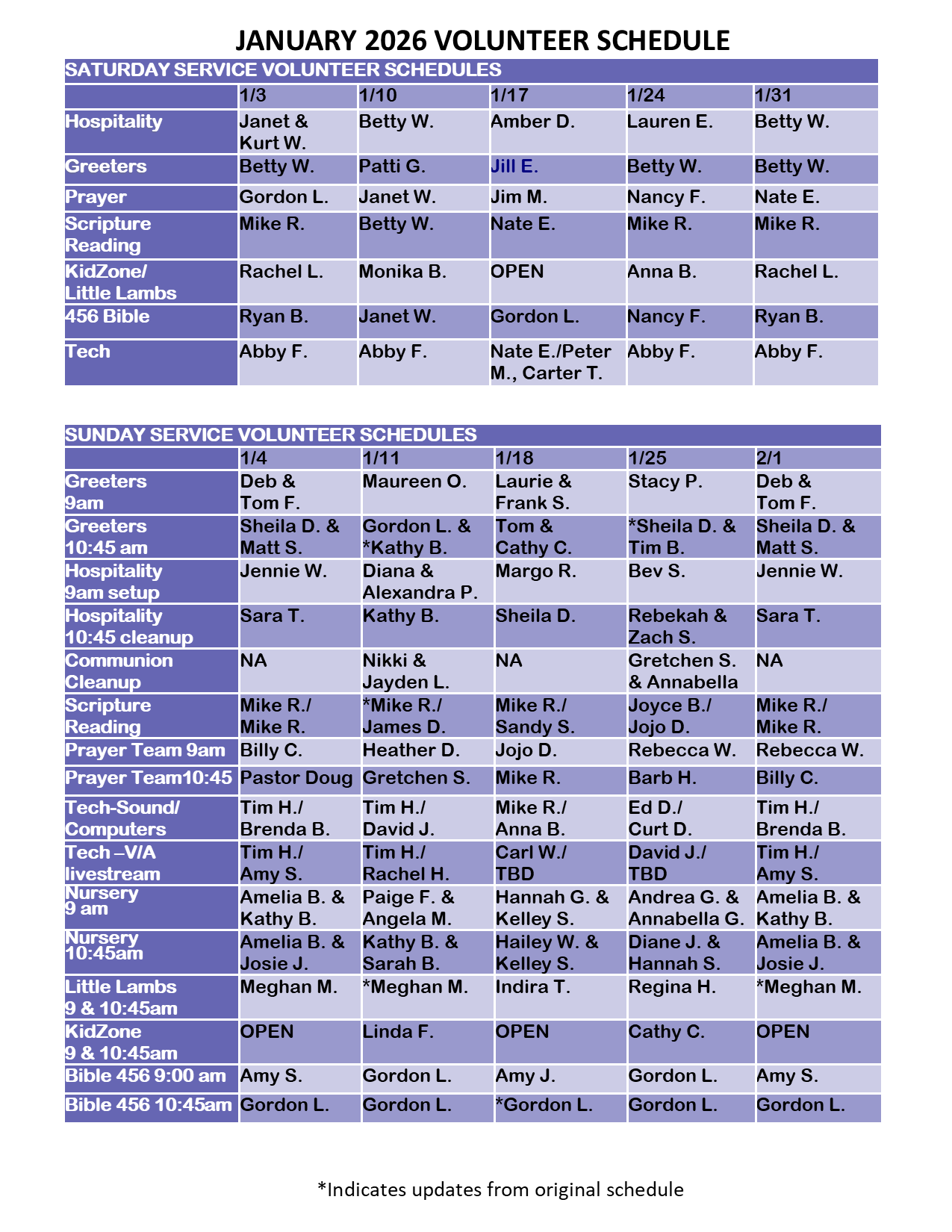 JANUARY 2026 VOLUNTEER SCHEDULE

SATURDAY SERVICE VOLUNTEER SCHEDULES

| | 1/3 | 1/10 | 1/17 | 1/24 | 1/31 |
|---|---|---|---|---|---|
| Hospitality | Janet & Kurt W. | Betty W. | Amber D. | Lauren E. | Betty W. |
| Greeters | Betty W. | Patti G. | Jill E. | Betty W. | Betty W. |
| Prayer | Gordon L. | Janet W. | Jim M. | Nancy F. | Nate E. |
| Scripture Reading | Mike R. | Betty W. | Nate E. | Mike R. | Mike R. |
| KidZone/ Little Lambs | Rachel L. | Monika B. | OPEN | Anna B. | Rachel L. |
| 456 Bible | Ryan B. | Janet W. | Gordon L. | Nancy F. | Ryan B. |
| Tech | Abby F. | Abby F. | Nate E./Peter M., Carter T. | Abby F. | Abby F. |

SUNDAY SERVICE VOLUNTEER SCHEDULES

| | 1/4 | 1/11 | 1/18 | 1/25 | 2/1 |
|---|---|---|---|---|---|
| Greeters 9am | Deb & Tom F. | Maureen O. | Laurie & Frank S. | Stacy P. | Deb & Tom F. |
| Greeters 10:45 am | Sheila D. & Matt S. | Gordon L. & *Kathy B. | Tom & Cathy C. | *Sheila D. & Tim B. | Sheila D. & Matt S. |
| Hospitality 9am setup | Jennie W. | Diana & Alexandra P. | Margo R. | Bev S. | Jennie W. |
| Hospitality 10:45 cleanup | Sara T. | Kathy B. | Sheila D. | Rebekah & Zach S. | Sara T. |
| Communion Cleanup | NA | Nikki & Jayden L. | NA | Gretchen S. & Annabella | NA |
| Scripture Reading | Mike R./ Mike R. | *Mike R./ James D. | Mike R./ Sandy S. | Joyce B./ Jojo D. | Mike R./ Mike R. |
| Prayer Team 9am | Billy C. | Heather D. | Jojo D. | Rebecca W. | Rebecca W. |
| Prayer Team10:45 | Pastor Doug | Gretchen S. | Mike R. | Barb H. | Billy C. |
| Tech-Sound/ Computers | Tim H./ Brenda B. | Tim H./ David J. | Mike R./ Anna B. | Ed D./ Curt D. | Tim H./ Brenda B. |
| Tech –V/A livestream | Tim H./ Amy S. | Tim H./ Rachel H. | Carl W./ TBD | David J./ TBD | Tim H./ Amy S. |
| Nursery 9 am | Amelia B. & Kathy B. | Paige F. & Angela M. | Hannah G. & Kelley S. | Andrea G. & Annabella G. | Amelia B. & Kathy B. |
| Nursery 10:45am | Amelia B. & Josie J. | Kathy B. & Sarah B. | Hailey W. & Kelley S. | Diane J. & Hannah S. | Amelia B. & Josie J. |
| Little Lambs 9 & 10:45am | Meghan M. | *Meghan M. | Indira T. | Regina H. | *Meghan M. |
| KidZone 9 & 10:45am | OPEN | Linda F. | OPEN | Cathy C. | OPEN |
| Bible 456 9:00 am | Amy S. | Gordon L. | Amy J. | Gordon L. | Amy S. |
| Bible 456 10:45am | Gordon L. | Gordon L. | *Gordon L. | Gordon L. | Gordon L. |

*Indicates updates from original schedule